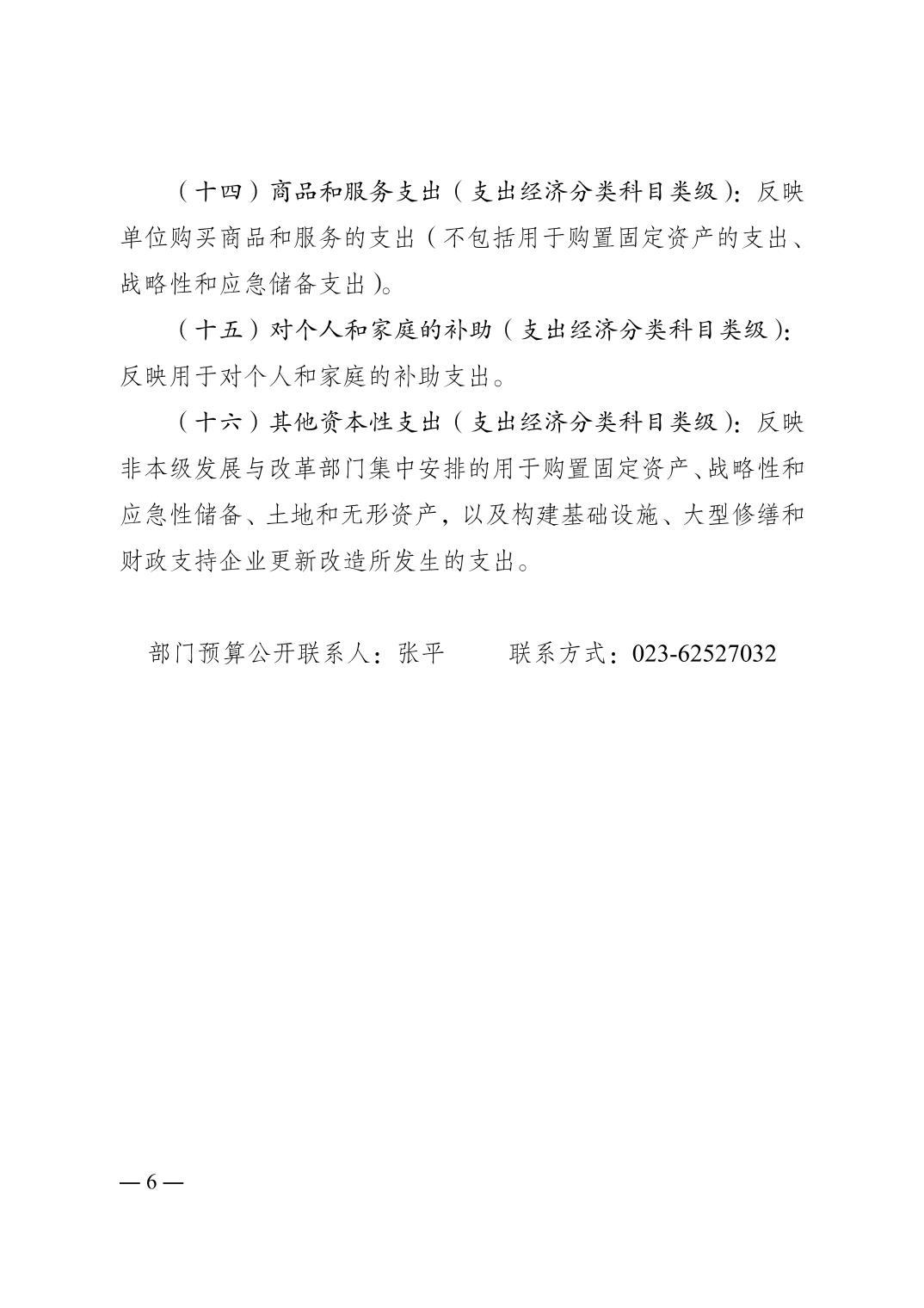 （十四）商品和服务支出（支出经济分类科目类级）：反映单位购买商品和服务的支出（不包括用于购置固定资产的支出、战略性和应急储备支出）。

（十五）对个人和家庭的补助（支出经济分类科目类级）：反映用于对个人和家庭的补助支出。

（十六）其他资本性支出（支出经济分类科目类级）：反映非本级发展与改革部门集中安排的用于购置固定资产、战略性和应急性储备、土地和无形资产，以及构建基础设施、大型修缮和财政支持企业更新改造所发生的支出。

部门预算公开联系人：张平　　联系方式：023-62527032

— 6 —